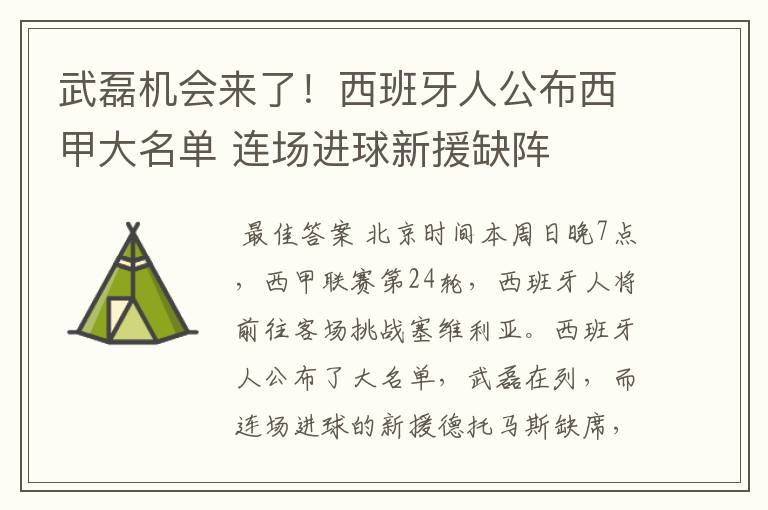 武磊机会来了！西班牙人公布西甲大名单 连场进球新援缺阵

最佳答案 北京时间本周日晚7点，西甲联赛第24轮，西班牙人将前往客场挑战塞维利亚。西班牙人公布了大名单，武磊在列，而连场进球的新援德托马斯缺席，